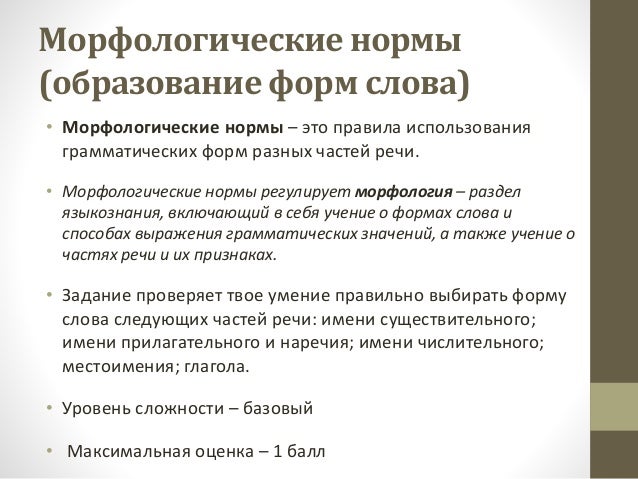 Морфологические нормы (образование форм слова)

• Морфологические нормы – это правила использования грамматических форм разных частей речи.

• Морфологические нормы регулирует морфология – раздел языкознания, включающий в себя учение о формах слова и способах выражения грамматических значений, а также учение о частях речи и их признаках.

• Задание проверяет твое умение правильно выбирать форму слова следующих частей речи: имени существительного; имени прилагательного и наречия; имени числительного; местоимения; глагола.

• Уровень сложности – базовый

• Максимальная оценка – 1 балл